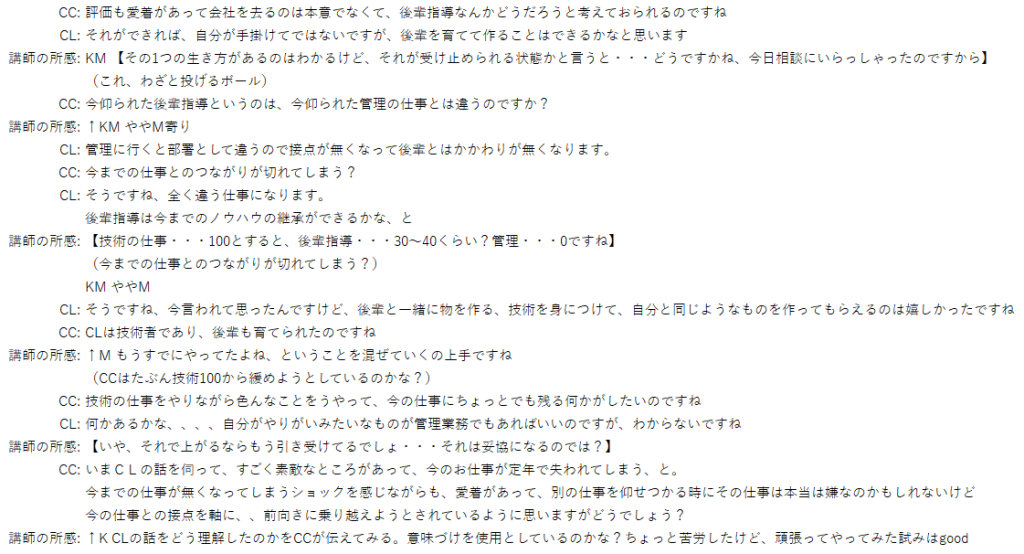 CC: 評価も愛着があって会社を去るのは本意でなくて、後輩指導なんかどうだろうと考えておられるのですね

CL: それができれば、自分が手掛けてではないですが、後輩を育てて作ることはできるかなと思います

講師の所感: KM 【その1つの生き方があるのはわかるけど、それが受け止められる状態かと言うと・・・どうですかね、今日相談にいらっしゃったのですから】

（これ、わざと投げるボール）

CC: 今仰られた後輩指導というのは、今仰られた管理の仕事とは違うのですか？

講師の所感: ↑KM ややM寄り

CL: 管理に行くと部署として違うので接点が無くなって後輩とはかかわりが無くなります。

CC: 今までの仕事とのつながりが切れてしまう？

CL: そうですね、全く違う仕事になります。

後輩指導は今までのノウハウの継承ができるかな、と

講師の所感: 【技術の仕事・・・100とすると、後輩指導・・・30～40くらい？管理・・・0ですね】

（今までの仕事とのつながりが切れてしまう？）

KM ややM

CL: そうですね、今言われて思ったんですけど、後輩と一緒に物を作る、技術を身につけて、自分と同じようなものを作ってもらえるのは嬉しかったですね

CC: CLは技術者であり、後輩も育てられたのですね

講師の所感: ↑M もうすでにやってたよね、ということを混ぜていくの上手ですね

（CCはたぶん技術100から緩めようとしているのかな？）

CC: 技術の仕事をやりながら色んなことをうやって、今の仕事にちょっとでも残る何かがしたいのですね

CL: 何かあるかな、、、、自分がやりがいみたいなものが管理業務でもあればいいのですが、わからないですね

講師の所感: 【いや、それで上がるならもう引き受けてるでしょ・・・それは妥協になるのでは？】

CC: いまＣＬの話を伺って、すごく素敵なところがあって、今のお仕事が定年で失われてしまう、と。

今までの仕事が無くなってしまうショックを感じながらも、愛着があって、別の仕事を仰せつかる時にその仕事は本当は嫌なのかもしれないけど

今の仕事との接点を軸に、、前向きに乗り越えようとされているように思いますがどうでしょう？

講師の所感: ↑K CLの話をどう理解したのかをCCが伝えてみる。意味づけを使用としているのかな？ちょっと苦労したけど、頑張ってやってみた試みはgood